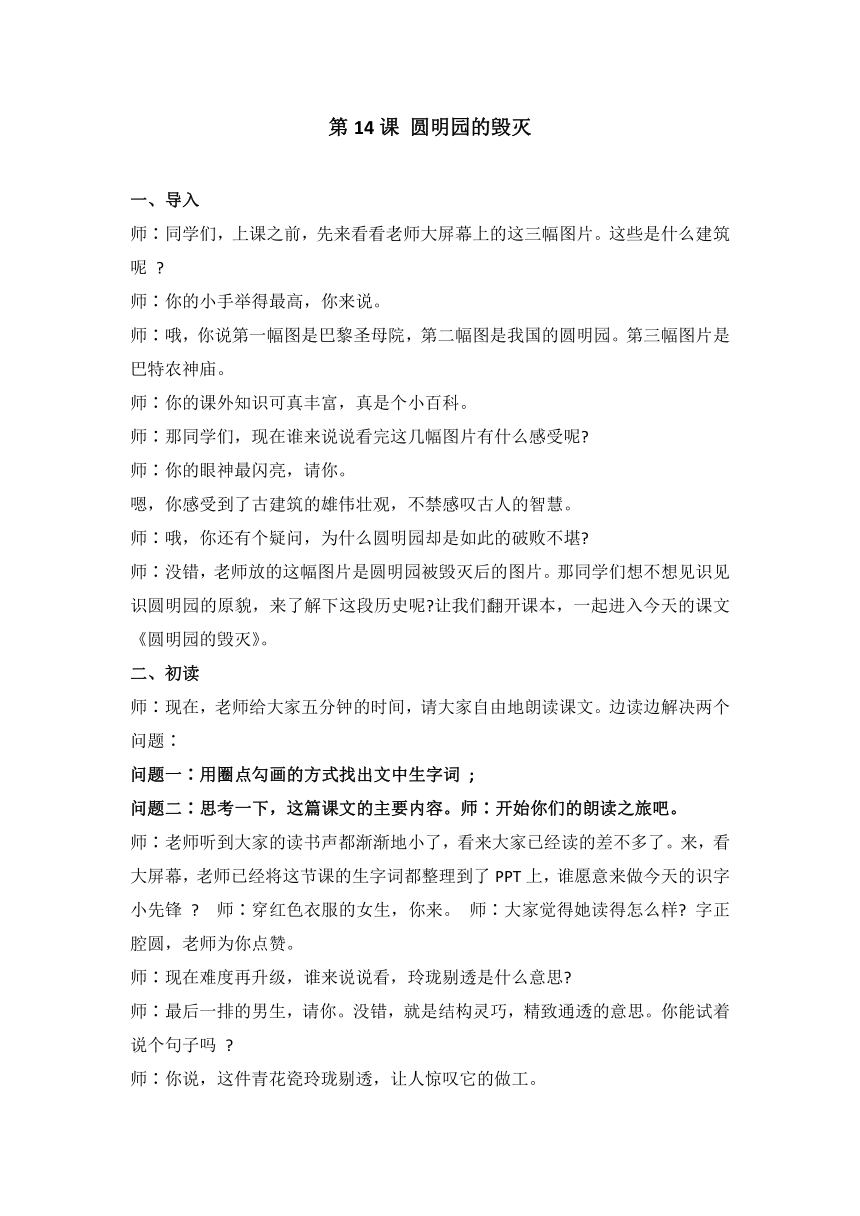 第 14 课 圆明园的毁灭

一、导入

师：同学们，上课之前，先来看看老师大屏幕上的这三幅图片。这些是什么建筑呢 ？

师：你的小手举得最高，你来说。

师：哦，你说第一幅图是巴黎圣母院，第二幅图是我国的圆明园。第三幅图片是巴特农神庙。

师：你的课外知识可真丰富，真是个小百科。

师：那同学们，现在谁来说说看完这几幅图片有什么感受呢?

师：你的眼神最闪亮，请你。

嗯，你感受到了古建筑的雄伟壮观，不禁感叹古人的智慧。

师：哦，你还有个疑问，为什么圆明园却是如此的破败不堪?

师：没错，老师放的这幅图片是圆明园被毁灭后的图片。那同学们想不想见识见识圆明园的原貌，来了解下这段历史呢?让我们翻开课本，一起进入今天的课文《圆明园的毁灭》。

二、初读

师：现在，老师给大家五分钟的时间，请大家自由地朗读课文。边读边解决两个问题：

问题一：用圈点勾画的方式找出文中生字词 ；

问题二：思考一下，这篇课文的主要内容。师：开始你们的朗读之旅吧。

师：老师听到大家的读书声都渐渐地小了，看来大家已经读的差不多了。来，看大屏幕，老师已经将这节课的生字词都整理到了 PPT 上，谁愿意来做今天的识字小先锋 ？ 师：穿红色衣服的女生，你来。 师：大家觉得她读得怎么样? 字正腔圆，老师为你点赞。

师：现在难度再升级，谁来说说看，玲珑剔透是什么意思?

师：最后一排的男生，请你。没错，就是结构灵巧，精致通透的意思。你能试着说个句子吗 ？

师：你说，这件青花瓷玲珑剔透，让人惊叹它的做工。